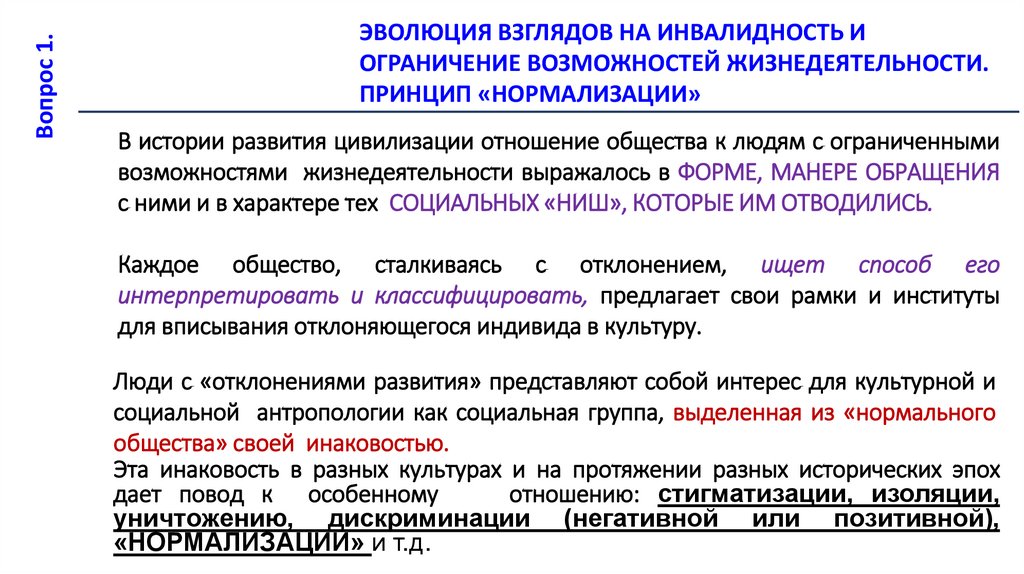 Вопрос 1.

ЭВОЛЮЦИЯ ВЗГЛЯДОВ НА ИНВАЛИДНОСТЬ И ОГРАНИЧЕНИЕ ВОЗМОЖНОСТЕЙ ЖИЗНЕДЕЯТЕЛЬНОСТИ. ПРИНЦИП «НОРМАЛИЗАЦИИ»

В истории развития цивилизации отношение общества к людям с ограниченными возможностями жизнедеятельности выражалось в ФОРМЕ, МАНЕРЕ ОБРАЩЕНИЯ с ними и в характере тех СОЦИАЛЬНЫХ «НИШ», КОТОРЫЕ ИМ ОТВОДИЛИСЬ.

Каждое общество, сталкиваясь с отклонением, ищет способ его интерпретировать и классифицировать, предлагает свои рамки и институты для вписывания отклоняющегося индивида в культуру.

Люди с «отклонениями развития» представляют собой интерес для культурной и социальной антропологии как социальная группа, выделенная из «нормального общества» своей инаковостью.

Эта инаковость в разных культурах и на протяжении разных исторических эпох дает повод к особенному отношению: стигматизации, изоляции, уничтожению, дискриминации (негативной или позитивной), «НОРМАЛИЗАЦИИ» и т.д.